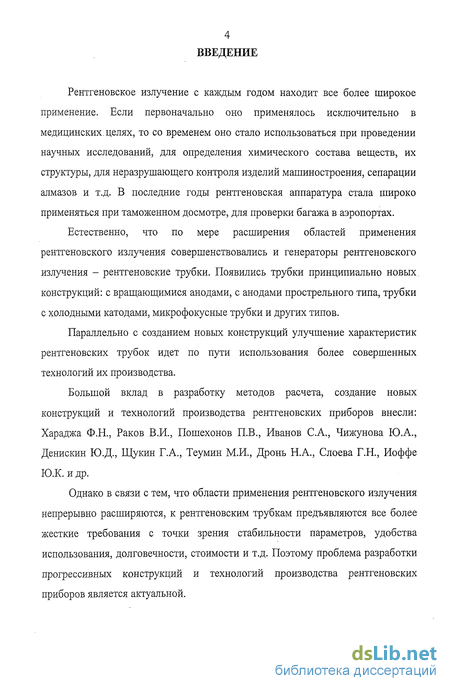 4

ВВЕДЕНИЕ

Рентгеновское излучение с каждым годом находит все более широкое применение. Если первоначально оно применялось исключительно в медицинских целях, то со временем оно стало использоваться при проведении научных исследований, для определения химического состава веществ, их структуры, для неразрушающего контроля изделий машиностроения, сепарации алмазов и т.д. В последние годы рентгеновская аппаратура стала широко применяться при таможенном досмотре, для проверки багажа в аэропортах.

Естественно, что по мере расширения областей применения рентгеновского излучения совершенствовались и генераторы рентгеновского излучения – рентгеновские трубки. Появились трубки принципиально новых конструкций: с вращающимися анодами, с анодами прострельного типа, трубки с холодными катодами, микрофокусные трубки и других типов.

Параллельно с созданием новых конструкций улучшение характеристик рентгеновских трубок идет по пути использования более совершенных технологий их производства.

Большой вклад в разработку методов расчета, создание новых конструкций и технологий производства рентгеновских приборов внесли: Хараджа Ф.Н., Раков В.И., Пошехонов П.В., Иванов С.А., Чижунова Ю.А., Денискин Ю.Д., Щукин Г.А., Теумин М.И., Дронь Н.А., Слоева Г.Н., Иоффе Ю.К. и др.

Однако в связи с тем, что области применения рентгеновского излучения непрерывно расширяются, к рентгеновским трубкам предъявляются все более жесткие требования с точки зрения стабильности параметров, удобства использования, долговечности, стоимости и т.д. Поэтому проблема разработки прогрессивных конструкций и технологий производства рентгеновских приборов является актуальной.

dsLib.net
библиотека диссертаций